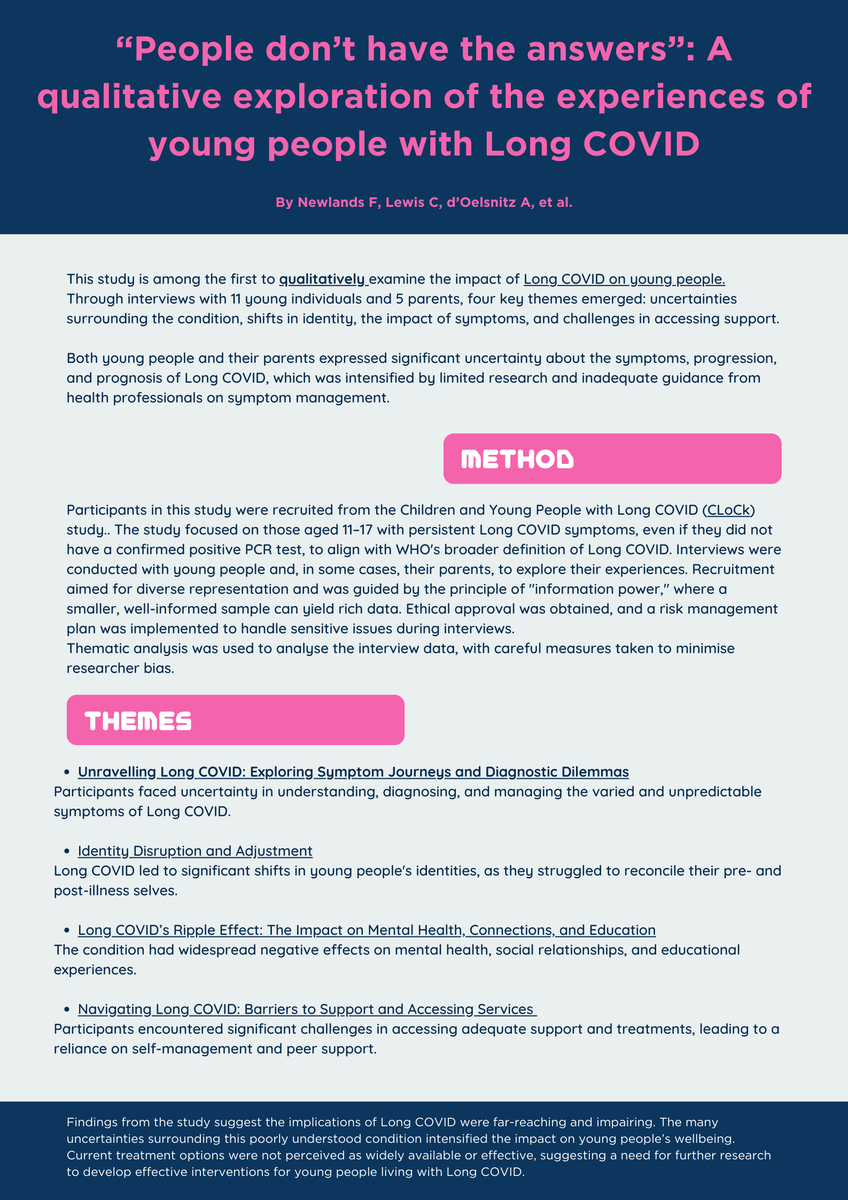 “People don’t have the answers”: A qualitative exploration of the experiences of young people with Long COVID

By Newlands F, Lewis C, d’Oelsnitz A, et al.

This study is among the first to qualitatively examine the impact of Long COVID on young people. Through interviews with 11 young individuals and 5 parents, four key themes emerged: uncertainties surrounding the condition, shifts in identity, the impact of symptoms, and challenges in accessing support.

Both young people and their parents expressed significant uncertainty about the symptoms, progression, and prognosis of Long COVID, which was intensified by limited research and inadequate guidance from health professionals on symptom management.

METHOD

Participants in this study were recruited from the Children and Young People with Long COVID (CLoCk) study.. The study focused on those aged 11–17 with persistent Long COVID symptoms, even if they did not have a confirmed positive PCR test, to align with WHO's broader definition of Long COVID. Interviews were conducted with young people and, in some cases, their parents, to explore their experiences. Recruitment aimed for diverse representation and was guided by the principle of "information power," where a smaller, well-informed sample can yield rich data. Ethical approval was obtained, and a risk management plan was implemented to handle sensitive issues during interviews.
Thematic analysis was used to analyse the interview data, with careful measures taken to minimise researcher bias.

THEMES

• Unravelling Long COVID: Exploring Symptom Journeys and Diagnostic Dilemmas
Participants faced uncertainty in understanding, diagnosing, and managing the varied and unpredictable symptoms of Long COVID.

• Identity Disruption and Adjustment
Long COVID led to significant shifts in young people's identities, as they struggled to reconcile their pre- and post-illness selves.

• Long COVID’s Ripple Effect: The Impact on Mental Health, Connections, and Education
The condition had widespread negative effects on mental health, social relationships, and educational experiences.

• Navigating Long COVID: Barriers to Support and Accessing Services
Participants encountered significant challenges in accessing adequate support and treatments, leading to a reliance on self-management and peer support.

Findings from the study suggest the implications of Long COVID were far-reaching and impairing. The many uncertainties surrounding this poorly understood condition intensified the impact on young people’s wellbeing. Current treatment options were not perceived as widely available or effective, suggesting a need for further research to develop effective interventions for young people living with Long COVID.